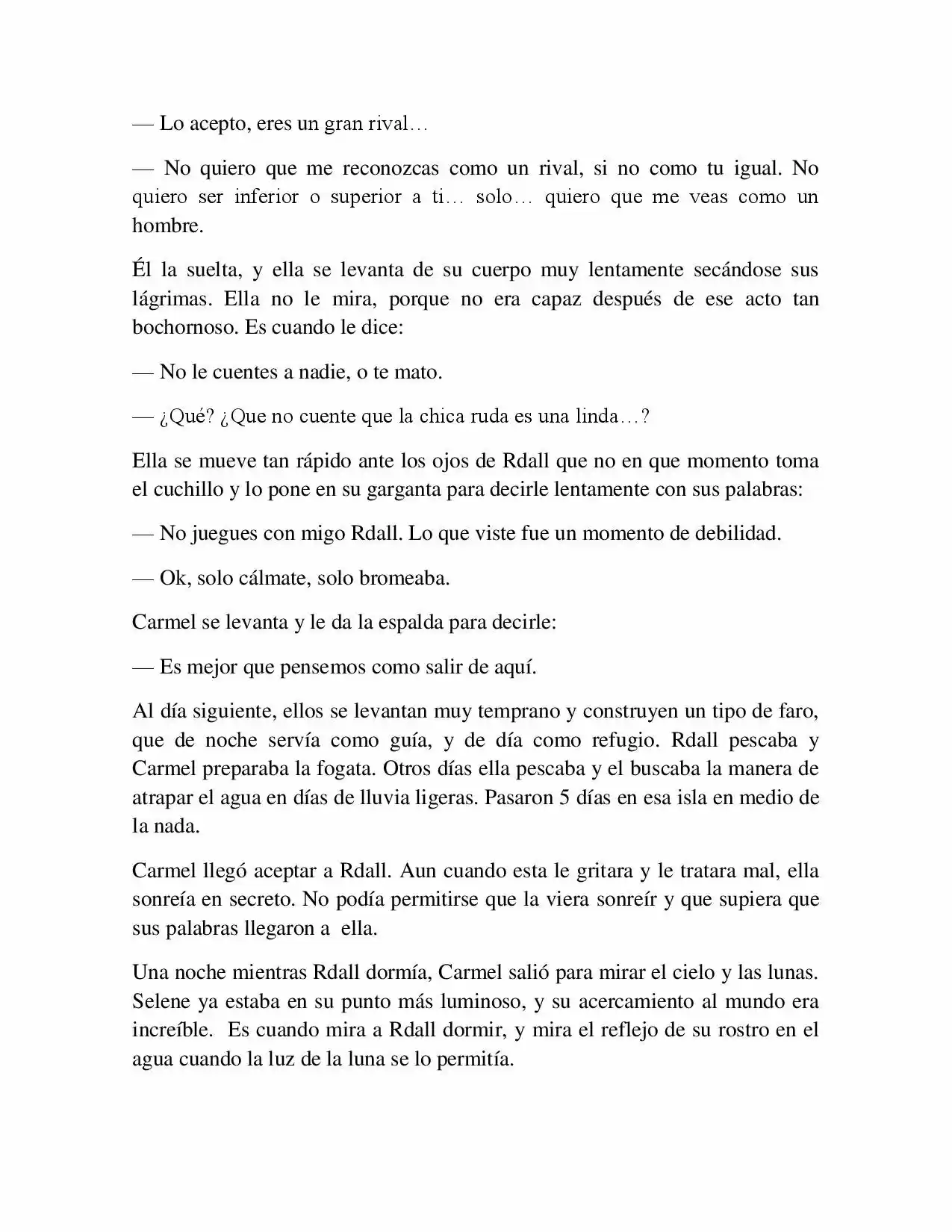 — Lo acepto, eres un gran rival…

— No quiero que me reconozcas como un rival, si no como tu igual. No quiero ser inferior o superior a ti… solo… quiero que me veas como un hombre.

Él la suelta, y ella se levanta de su cuerpo muy lentamente secándose sus lágrimas. Ella no le mira, porque no era capaz después de ese acto tan bochornoso. Es cuando le dice:

— No le cuentes a nadie, o te mato.

— ¿Qué? ¿Que no cuente que la chica ruda es una linda…?

Ella se mueve tan rápido ante los ojos de Rdall que no en que momento toma el cuchillo y lo pone en su garganta para decirle lentamente con sus palabras:

— No juegues con migo Rdall. Lo que viste fue un momento de debilidad.

— Ok, solo cálmate, solo bromeaba.

Carmel se levanta y le da la espalda para decirle:

— Es mejor que pensemos como salir de aquí.

Al día siguiente, ellos se levantan muy temprano y construyen un tipo de faro, que de noche servía como guía, y de día como refugio. Rdall pescaba y Carmel preparaba la fogata. Otros días ella pescaba y el buscaba la manera de atrapar el agua en días de lluvia ligeras. Pasaron 5 días en esa isla en medio de la nada.

Carmel llegó aceptar a Rdall. Aun cuando esta le gritara y le tratara mal, ella sonreía en secreto. No podía permitirse que la viera sonreír y que supiera que sus palabras llegaron a ella.

Una noche mientras Rdall dormía, Carmel salió para mirar el cielo y las lunas. Selene ya estaba en su punto más luminoso, y su acercamiento al mundo era increíble. Es cuando mira a Rdall dormir, y mira el reflejo de su rostro en el agua cuando la luz de la luna se lo permitía.